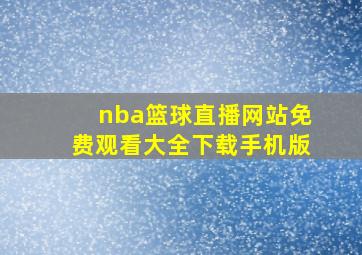 nba篮球直播网站免费观看大全下载手机版